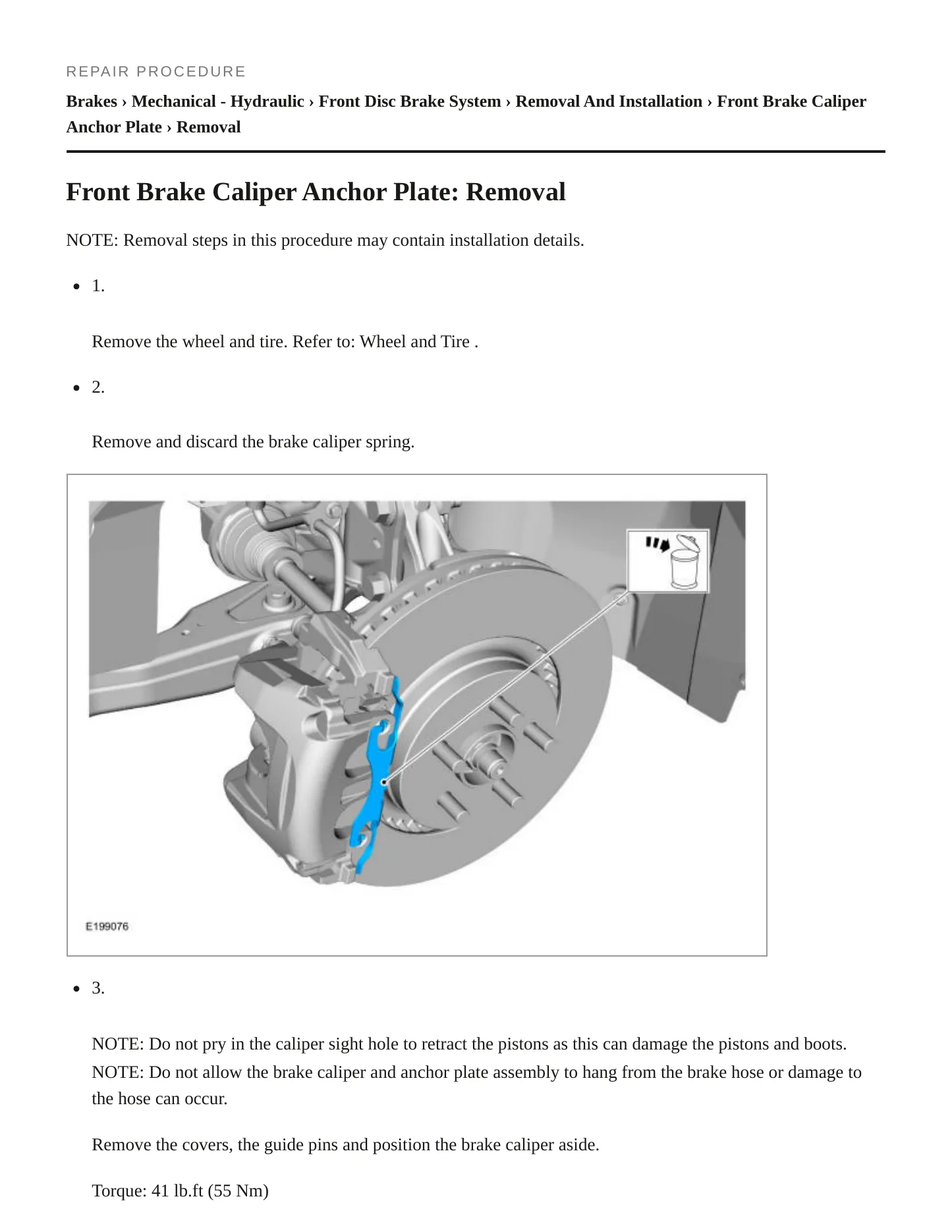 REPAIR PROCEDURE

Brakes › Mechanical - Hydraulic › Front Disc Brake System › Removal And Installation › Front Brake Caliper Anchor Plate › Removal

Front Brake Caliper Anchor Plate: Removal

NOTE: Removal steps in this procedure may contain installation details.

• 1.

Remove the wheel and tire. Refer to: Wheel and Tire .

• 2.

Remove and discard the brake caliper spring.

E199076

• 3.

NOTE: Do not pry in the caliper sight hole to retract the pistons as this can damage the pistons and boots.

NOTE: Do not allow the brake caliper and anchor plate assembly to hang from the brake hose or damage to the hose can occur.

Remove the covers, the guide pins and position the brake caliper aside.

Torque: 41 lb.ft (55 Nm)